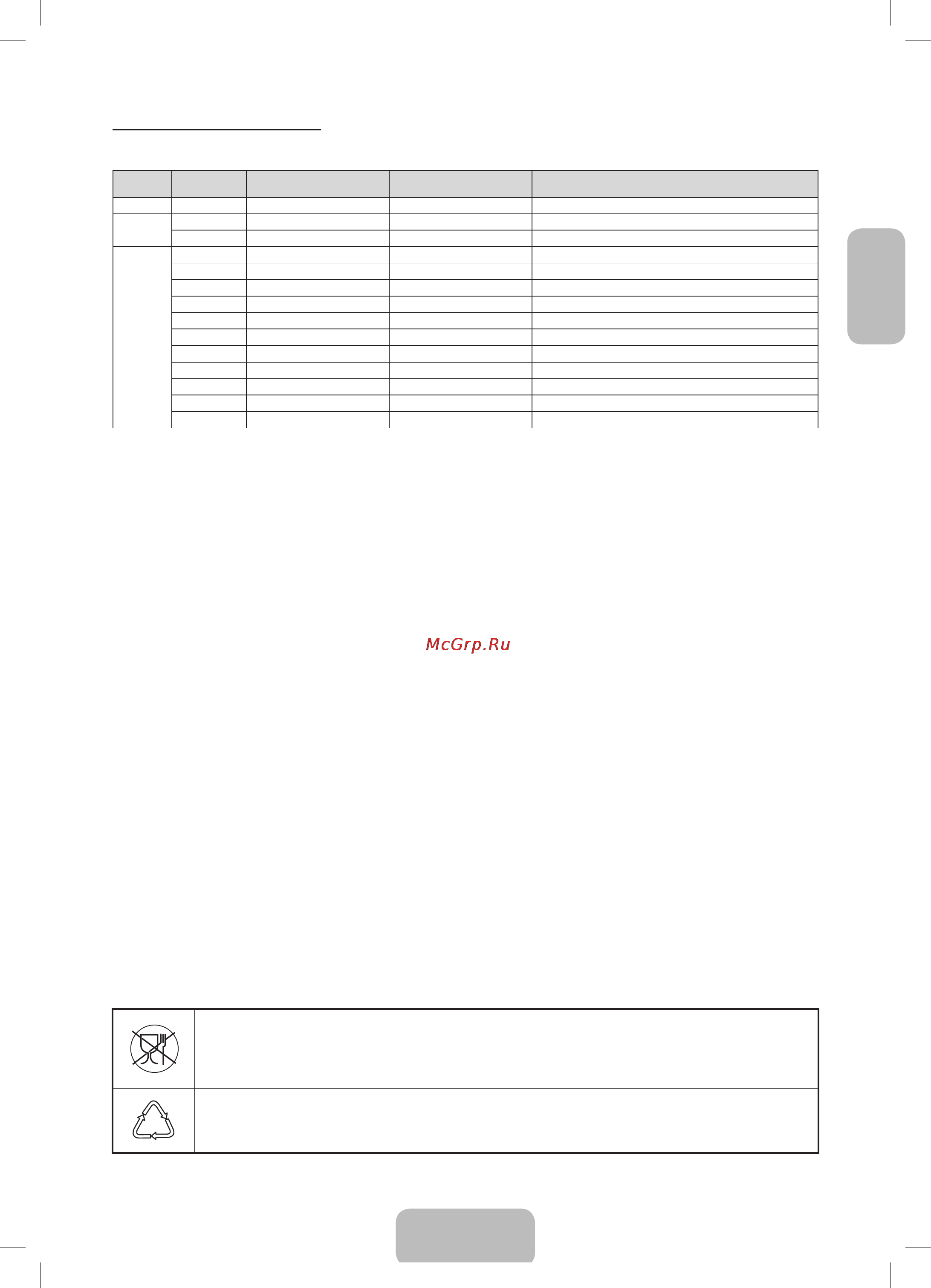 McGrp.Ru